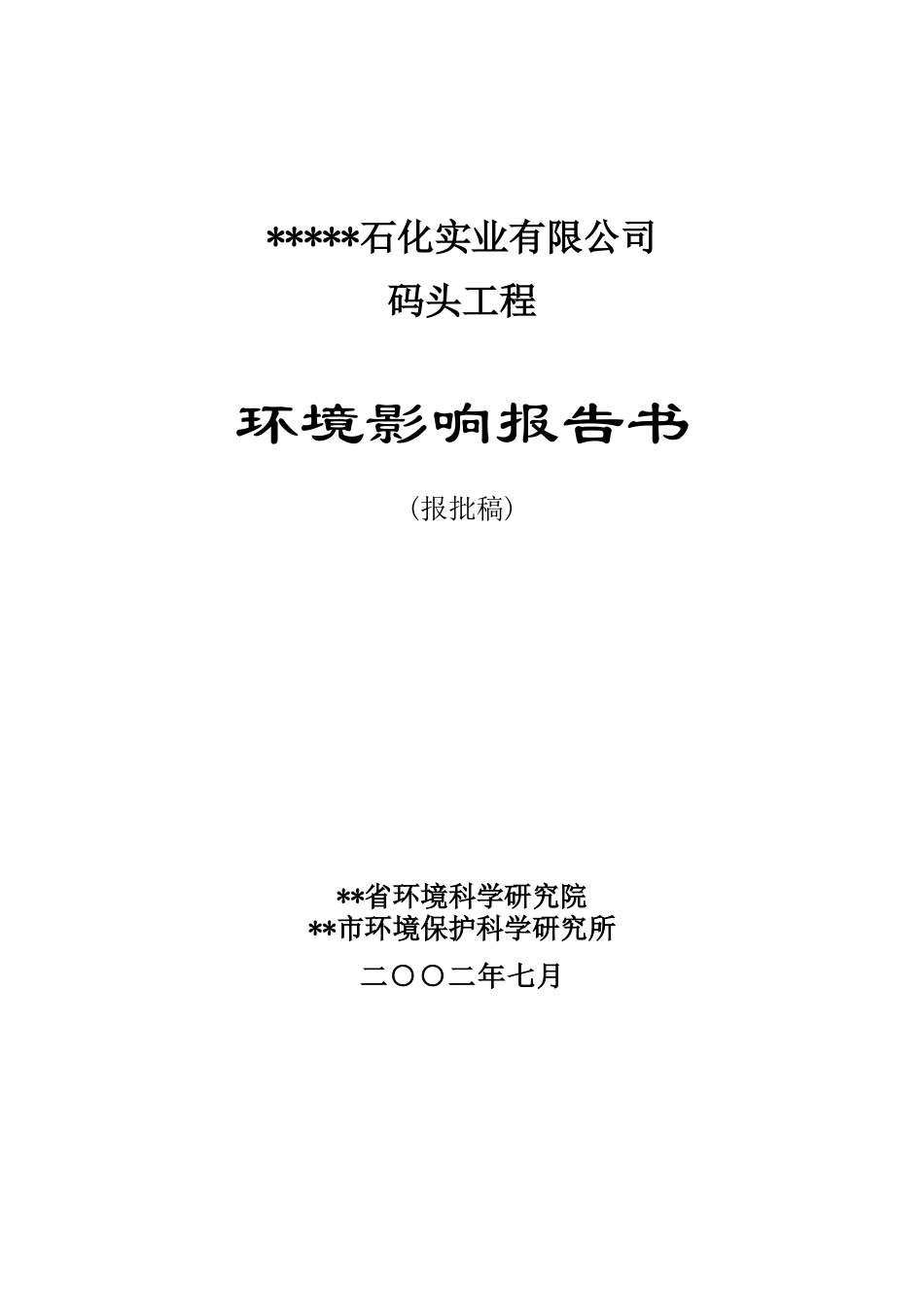 *****石化实业有限公司
码头工程

环境影响报告书

（报批稿）

**省环境科学研究院
**市环境保护科学研究所

二〇〇二年七月